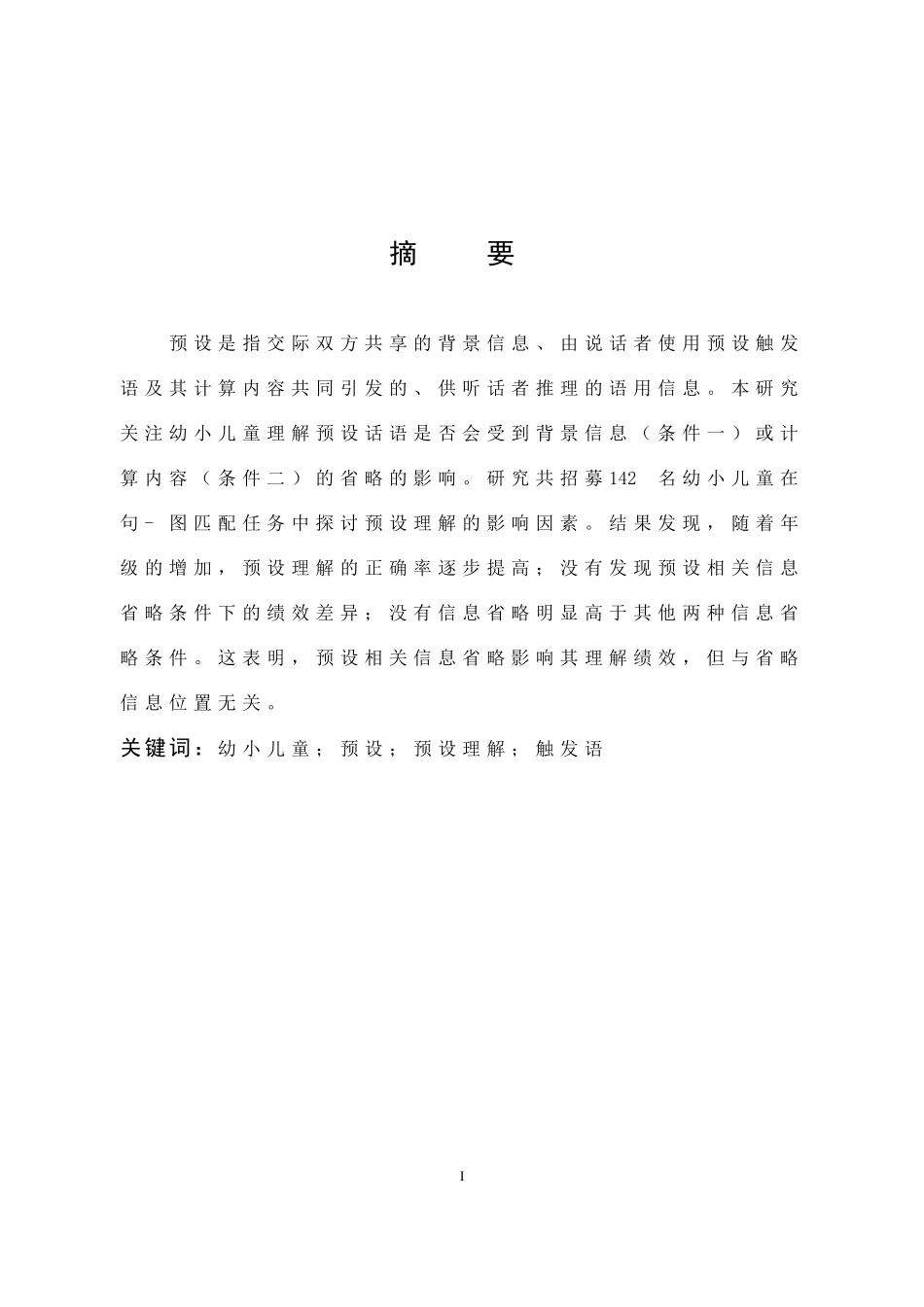 摘　要

预设是指交际双方共享的背景信息、由说话者使用预设触发语及其计算内容共同引发的、供听话者推理的语用信息。本研究关注幼小儿童理解预设话语是否会受到背景信息（条件一）或计算内容（条件二）的省略的影响。研究共招募142 名幼小儿童在句-图匹配任务中探讨预设理解的影响因素。结果发现，随着年级的增加，预设理解的正确率逐步提高；没有发现预设相关信息省略条件下的绩效差异；没有信息省略明显高于其他两种信息省略条件。这表明，预设相关信息省略影响其理解绩效，但与省略信息位置无关。

关键词：幼小儿童；预设；预设理解；触发语

I